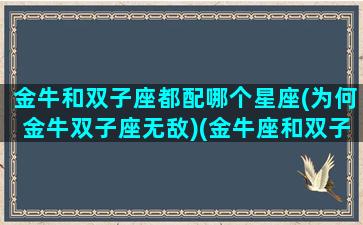 金牛和双子座都配哪个星座(为何金牛双子座无敌)(金牛座和双子